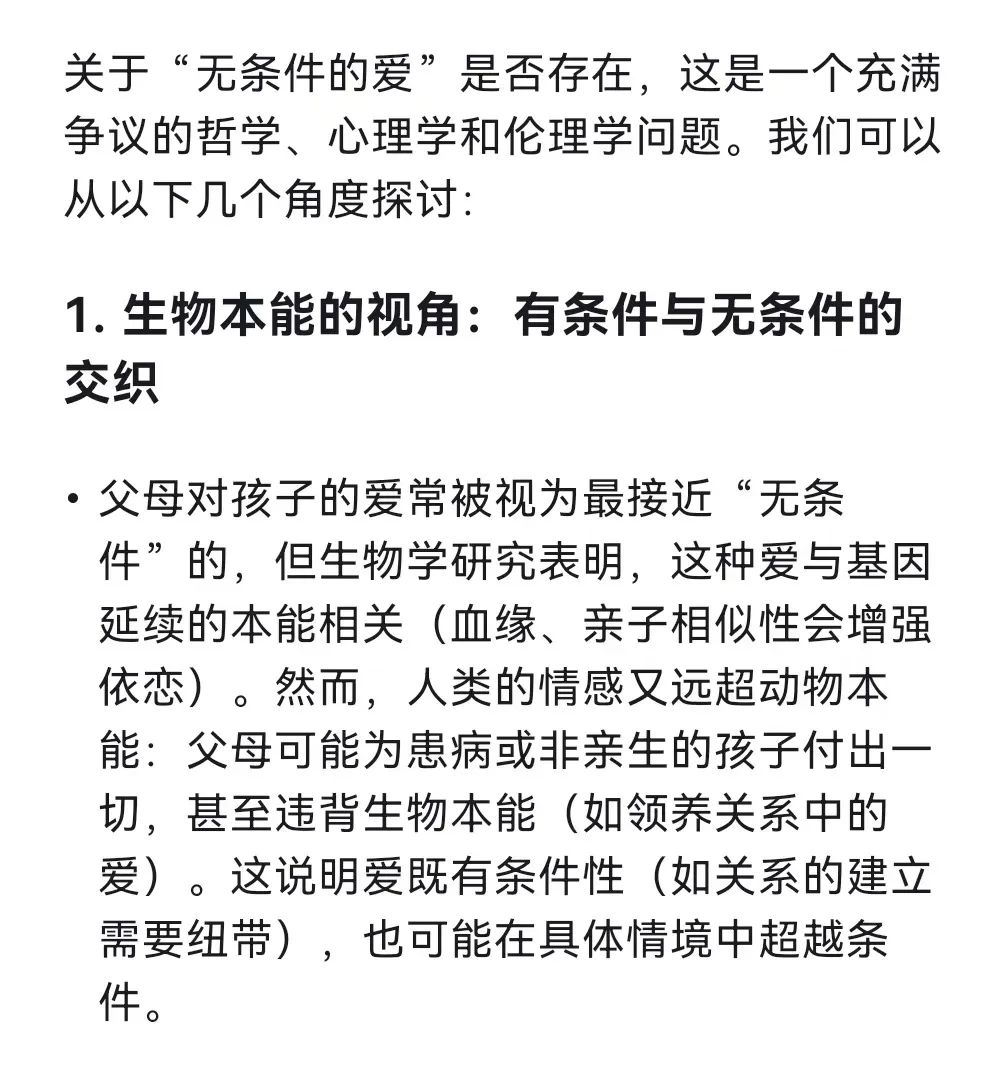 关于“无条件的爱”是否存在，这是一个充满争议的哲学、心理学和伦理学问题。我们可以从以下几个角度探讨：

1. 生物本能的视角：有条件与无条件的交织

• 父母对孩子的爱常被视为最接近“无条件”的，但生物学研究表明，这种爱与基因延续的本能相关（血缘、亲子相似性会增强依恋）。然而，人类的情感又远超动物本能：父母可能为患病或非亲生的孩子付出一切，甚至违背生物本能（如领养关系中的爱）。这说明爱既有条件性（如关系的建立需要纽带），也可能在具体情境中超越条件。